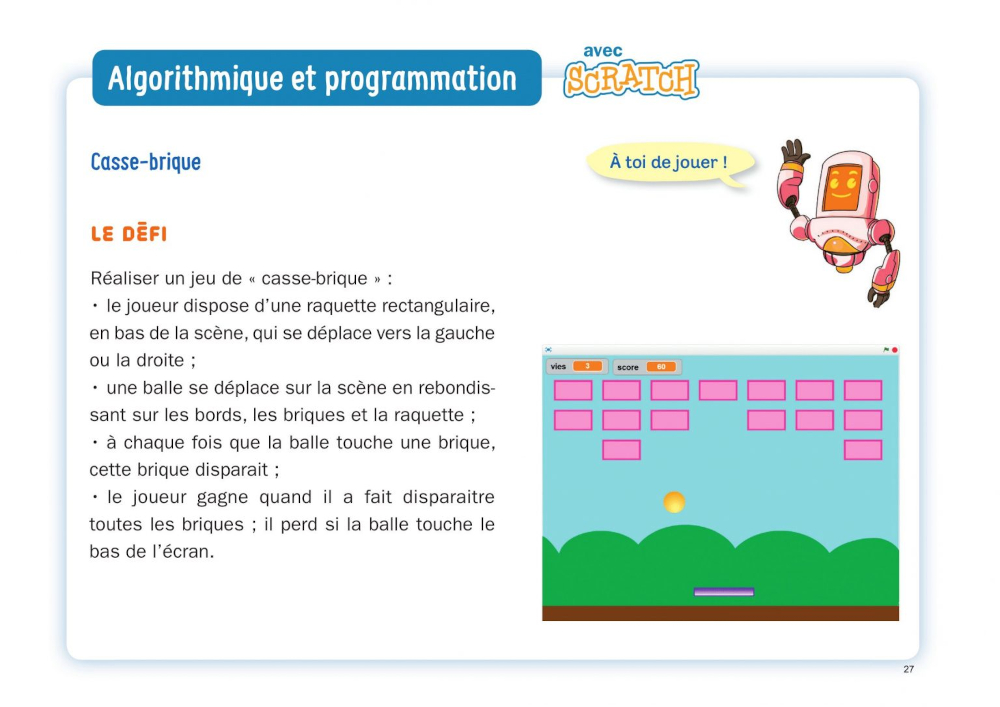 Algorithmique et programmation

avec SCRATCH

Casse-brique

À toi de jouer !

LE DÉFI

Réaliser un jeu de « casse-brique » :
• le joueur dispose d'une raquette rectangulaire, en bas de la scène, qui se déplace vers la gauche ou la droite ;
• une balle se déplace sur la scène en rebondissant sur les bords, les briques et la raquette ;
• à chaque fois que la balle touche une brique, cette brique disparait ;
• le joueur gagne quand il a fait disparaitre toutes les briques ; il perd si la balle touche le bas de l'écran.

vies 3
score 60

27